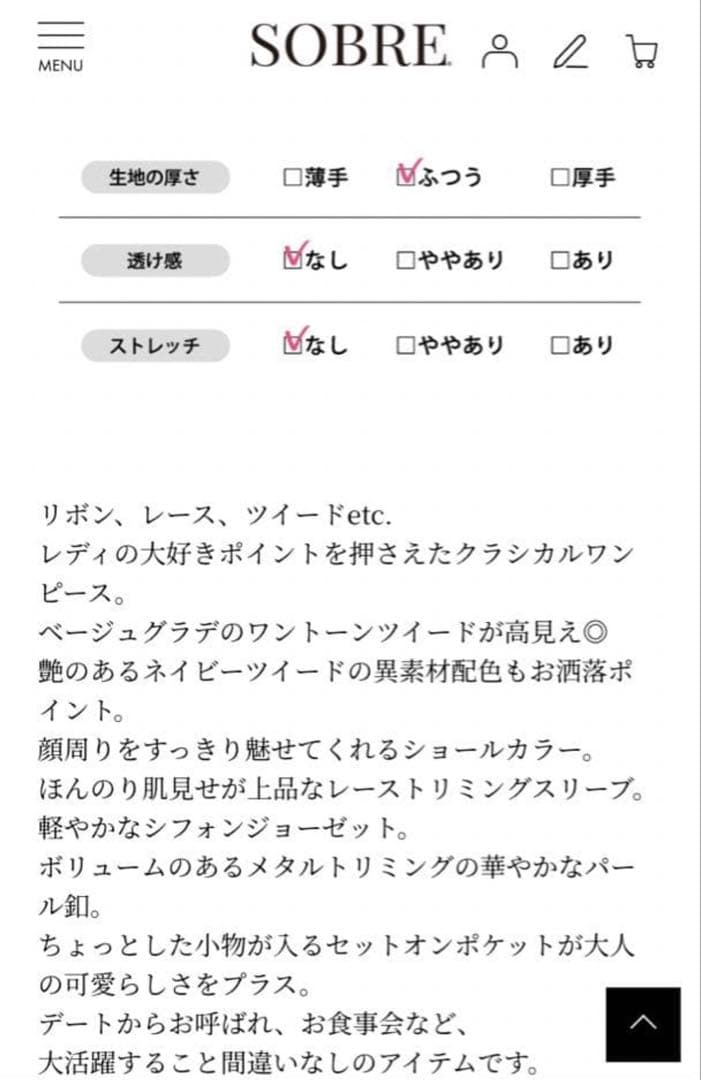 MENU

SOBRE

| 生地の厚さ | □薄手 | ☑ふつう | □厚手 |
|---|---|---|---|
| 透け感 | ☑なし | □ややあり | □あり |
| ストレッチ | ☑なし | □ややあり | □あり |

リボン、レース、ツイードetc.
レディの大好きポイントを押さえたクラシカルワンピース。
ベージュグラデのワントーンツイードが高見え◎
艶のあるネイビーツイードの異素材配色もお洒落ポイント。
顔周りをすっきり魅せてくれるショールカラー。
ほんのり肌見せが上品なレーストリミングスリーブ。
軽やかなシフォンジョーゼット。
ボリュームのあるメタルトリミングの華やかなパール釦。
ちょっとした小物が入るセットオンポケットが大人の可愛らしさをプラス。
デートからお呼ばれ、お食事会など、
大活躍すること間違いなしのアイテムです。